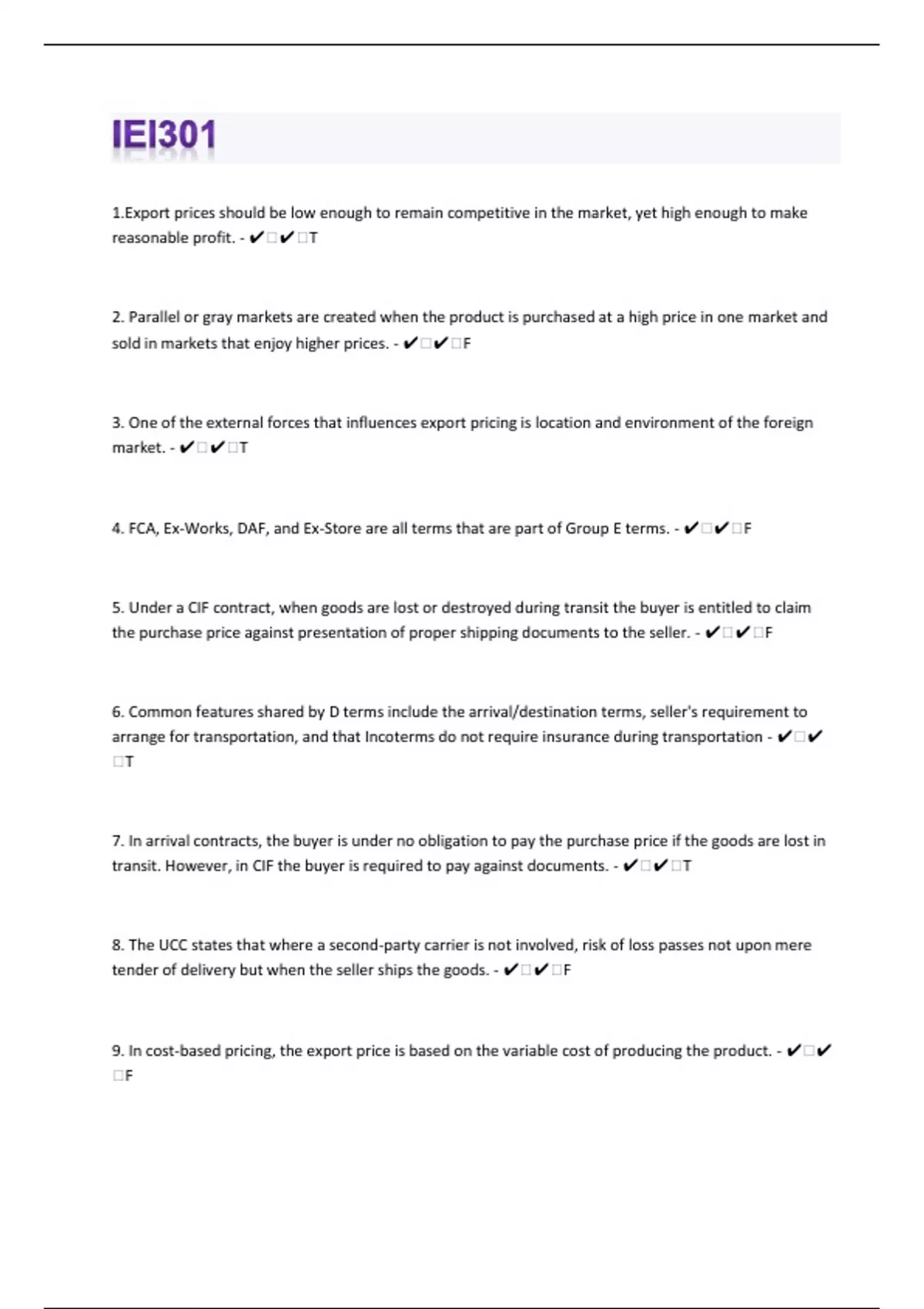 IEI301

1.Export prices should be low enough to remain competitive in the market, yet high enough to make reasonable profit. - ✔□✔□T

2. Parallel or gray markets are created when the product is purchased at a high price in one market and sold in markets that enjoy higher prices. - ✔□✔□F

3. One of the external forces that influences export pricing is location and environment of the foreign market. - ✔□✔□T

4. FCA, Ex-Works, DAF, and Ex-Store are all terms that are part of Group E terms. - ✔□✔□F

5. Under a CIF contract, when goods are lost or destroyed during transit the buyer is entitled to claim the purchase price against presentation of proper shipping documents to the seller. - ✔□✔□F

6. Common features shared by D terms include the arrival/destination terms, seller's requirement to arrange for transportation, and that Incoterms do not require insurance during transportation - ✔□✔□T

7. In arrival contracts, the buyer is under no obligation to pay the purchase price if the goods are lost in transit. However, in CIF the buyer is required to pay against documents. - ✔□✔□T

8. The UCC states that where a second-party carrier is not involved, risk of loss passes not upon mere tender of delivery but when the seller ships the goods. - ✔□✔□F

9. In cost-based pricing, the export price is based on the variable cost of producing the product. - ✔□✔□F